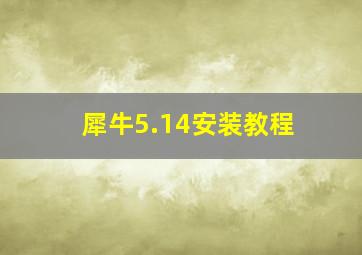 犀牛5.14安装教程